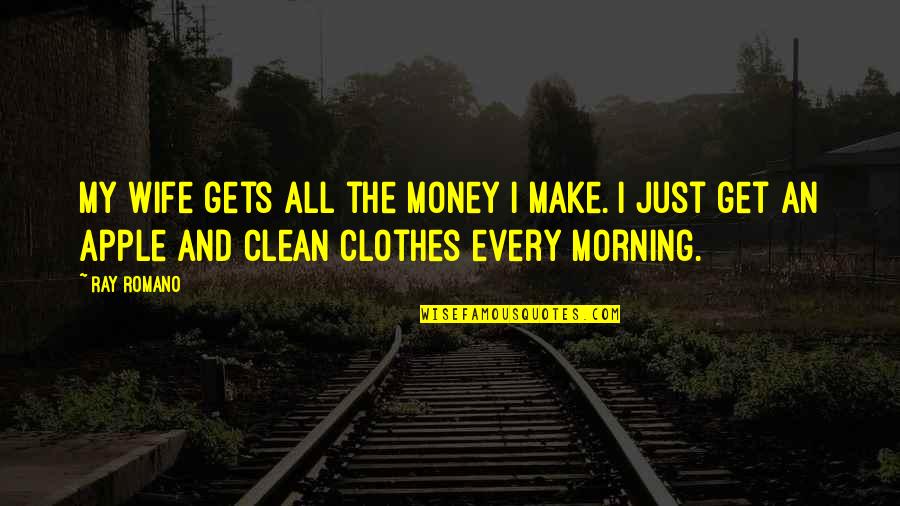 MY WIFE GETS ALL THE MONEY I MAKE. I JUST GET AN APPLE AND CLEAN CLOTHES EVERY MORNING.

~ RAY ROMANO

WISEFAMOUSQUOTES.COM